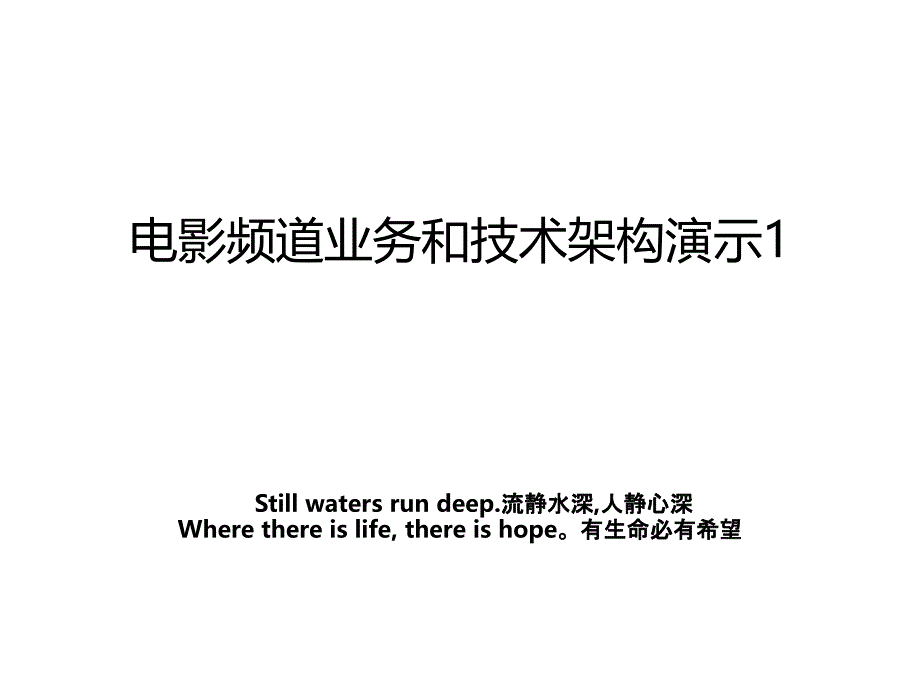 电影频道业务和技术架构演示1

Still waters run deep.流静水深,人静心深
Where there is life, there is hope。有生命必有希望